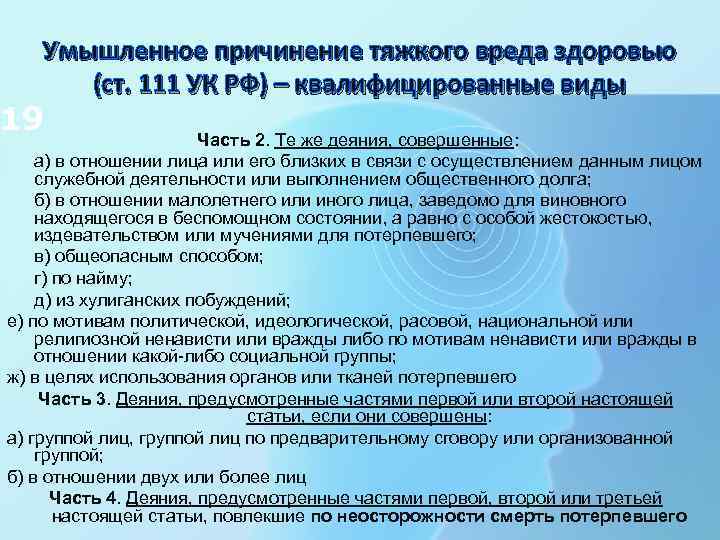 Умышленное причинение тяжкого вреда здоровью (ст. 111 УК РФ) – квалифицированные виды

19

Часть 2. Те же деяния, совершенные:

а) в отношении лица или его близких в связи с осуществлением данным лицом служебной деятельности или выполнением общественного долга;

б) в отношении малолетнего или иного лица, заведомо для виновного находящегося в беспомощном состоянии, а равно с особой жестокостью, издевательством или мучениями для потерпевшего;

в) общеопасным способом;

г) по найму;

д) из хулиганских побуждений;

е) по мотивам политической, идеологической, расовой, национальной или религиозной ненависти или вражды либо по мотивам ненависти или вражды в отношении какой-либо социальной группы;

ж) в целях использования органов или тканей потерпевшего

Часть 3. Деяния, предусмотренные частями первой или второй настоящей статьи, если они совершены:

а) группой лиц, группой лиц по предварительному сговору или организованной группой;

б) в отношении двух или более лиц

Часть 4. Деяния, предусмотренные частями первой, второй или третьей настоящей статьи, повлекшие по неосторожности смерть потерпевшего